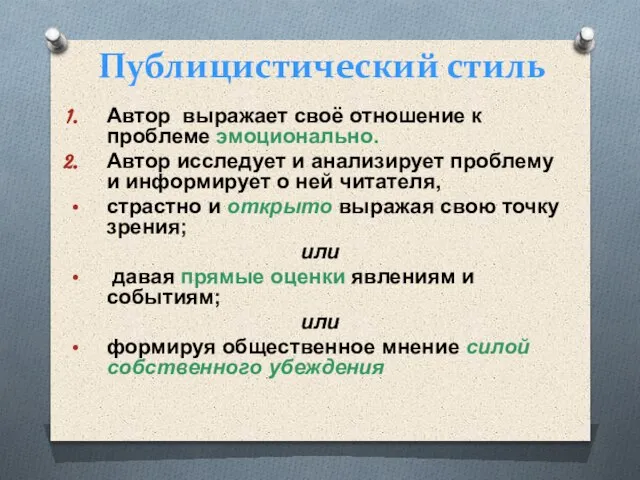 Публицистический стиль

1. Автор выражает своё отношение к проблеме эмоционально.
2. Автор исследует и анализирует проблему и информирует о ней читателя,

• страстно и открыто выражая свою точку зрения;

или

• давая прямые оценки явлениям и событиям;

или

• формируя общественное мнение силой собственного убеждения